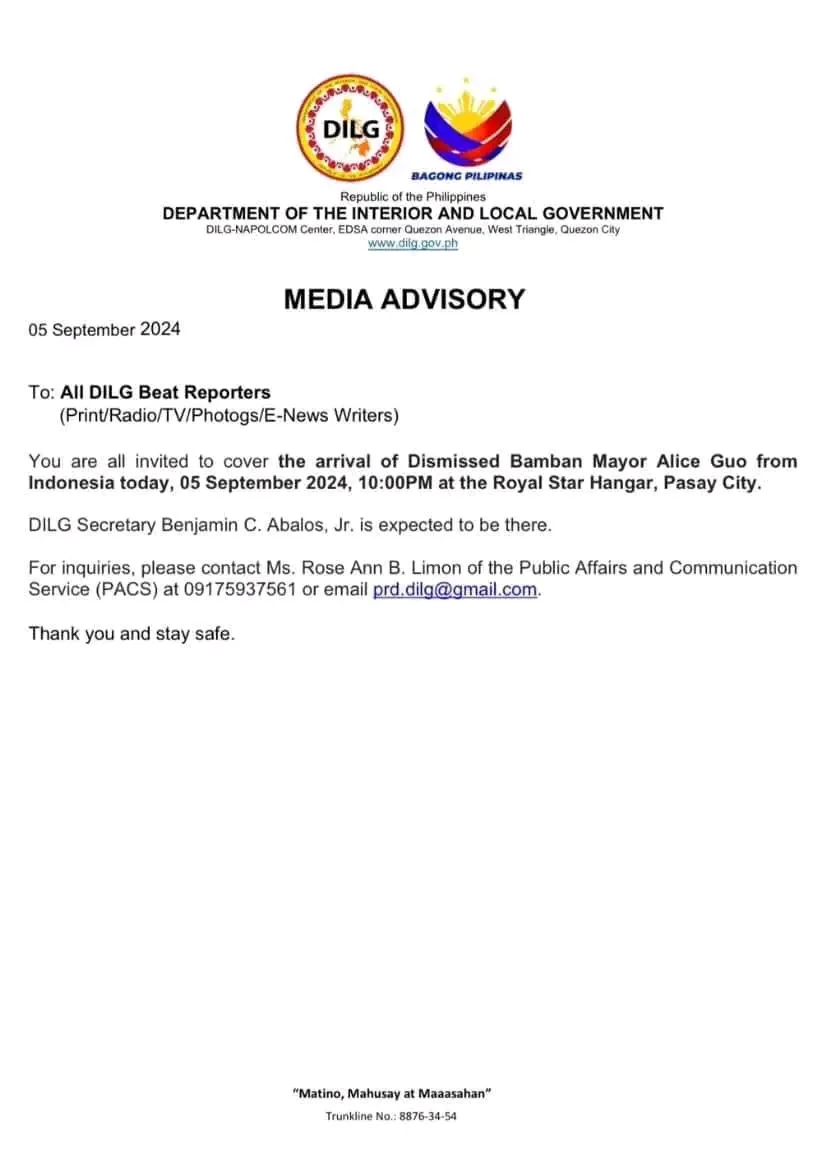 DILG

BAGONG PILIPINAS

Republic of the Philippines
DEPARTMENT OF THE INTERIOR AND LOCAL GOVERNMENT
DILG-NAPOLCOM Center, EDSA corner Quezon Avenue, West Triangle, Quezon City
www.dilg.gov.ph

MEDIA ADVISORY

05 September 2024

To: All DILG Beat Reporters
(Print/Radio/TV/Photogs/E-News Writers)

You are all invited to cover the arrival of Dismissed Bamban Mayor Alice Guo from Indonesia today, 05 September 2024, 10:00PM at the Royal Star Hangar, Pasay City.

DILG Secretary Benjamin C. Abalos, Jr. is expected to be there.

For inquiries, please contact Ms. Rose Ann B. Limon of the Public Affairs and Communication Service (PACS) at 09175937561 or email prd.dilg@gmail.com.

Thank you and stay safe.

"Matino, Mahusay at Maaasahan"
Trunkline No.: 8876-34-54